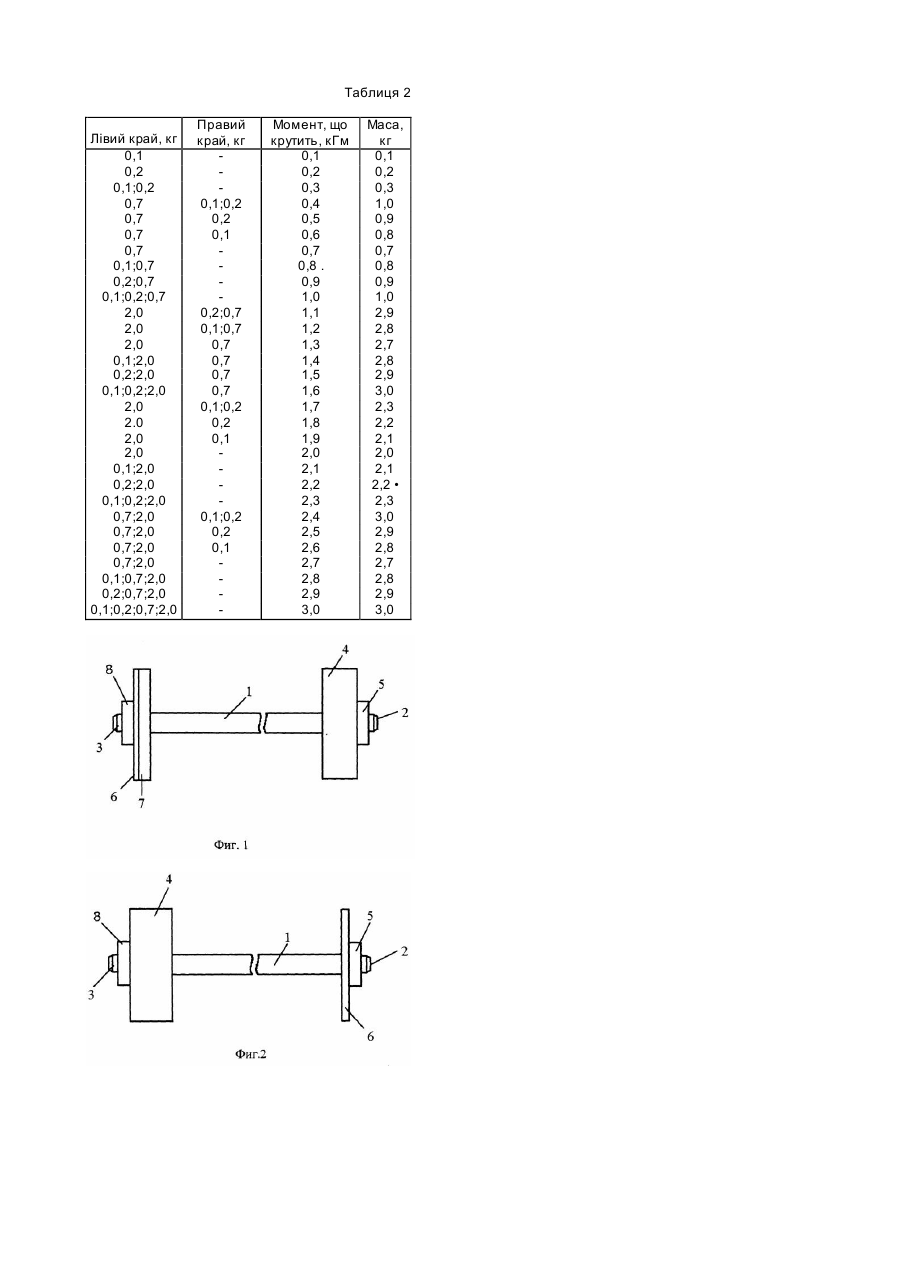 Таблиця 2

| Лівий край, кг | Правий край, кг | Момент, що крутить, кГм | Маса, кг |
|---|---|---|---|
| 0,1 | - | 0,1 | 0,1 |
| 0,2 | - | 0,2 | 0,2 |
| 0,1;0,2 | - | 0,3 | 0,3 |
| 0,7 | 0,1;0,2 | 0,4 | 1,0 |
| 0,7 | 0,2 | 0,5 | 0,9 |
| 0,7 | 0,1 | 0,6 | 0,8 |
| 0,7 | - | 0,7 | 0,7 |
| 0,1;0,7 | - | 0,8 . | 0,8 |
| 0,2;0,7 | - | 0,9 | 0,9 |
| 0,1;0,2;0,7 | - | 1,0 | 1,0 |
| 2,0 | 0,2;0,7 | 1,1 | 2,9 |
| 2,0 | 0,1;0,7 | 1,2 | 2,8 |
| 2,0 | 0,7 | 1,3 | 2,7 |
| 0,1;2,0 | 0,7 | 1,4 | 2,8 |
| 0,2;2,0 | 0,7 | 1,5 | 2,9 |
| 0,1;0,2;2,0 | 0,7 | 1,6 | 3,0 |
| 2,0 | 0,1;0,2 | 1,7 | 2,3 |
| 2.0 | 0,2 | 1,8 | 2,2 |
| 2,0 | 0,1 | 1,9 | 2,1 |
| 2,0 | - | 2,0 | 2,0 |
| 0,1;2,0 | - | 2,1 | 2,1 |
| 0,2;2,0 | - | 2,2 | 2,2 • |
| 0,1;0,2;2,0 | - | 2,3 | 2,3 |
| 0,7;2,0 | 0,1;0,2 | 2,4 | 3,0 |
| 0,7;2,0 | 0,2 | 2,5 | 2,9 |
| 0,7;2,0 | 0,1 | 2,6 | 2,8 |
| 0,7;2,0 | - | 2,7 | 2,7 |
| 0,1;0,7;2,0 | - | 2,8 | 2,8 |
| 0,2;0,7;2,0 | - | 2,9 | 2,9 |
| 0,1;0,2;0,7;2,0 | - | 3,0 | 3,0 |

8 4 1 5 2 3 6 7

Фиг. 1

4 8 1 5 2 3 6

Фиг.2